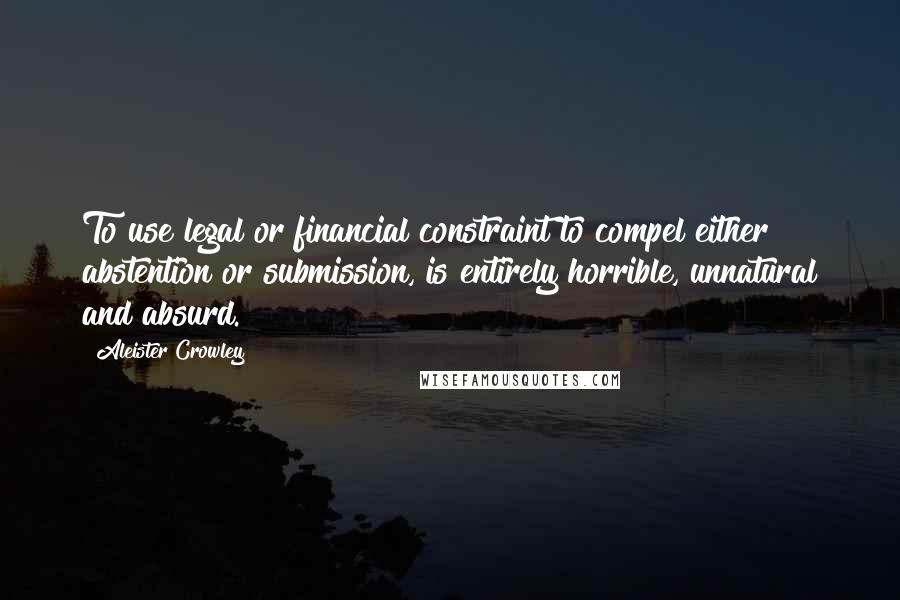 To use legal or financial constraint to compel either abstention or submission, is entirely horrible, unnatural and absurd.

Aleister Crowley

WISEFAMOUSQUOTES.COM